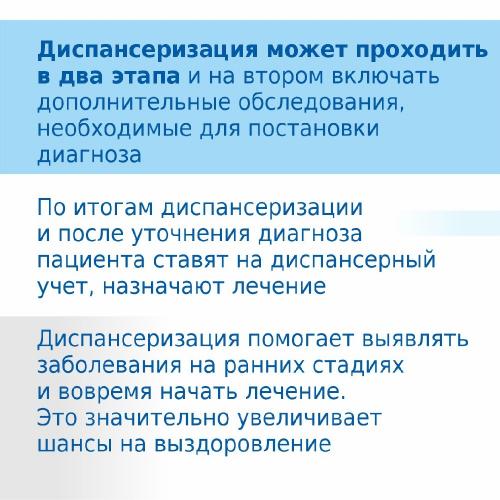 Диспансеризация может проходить в два этапа и на втором включать дополнительные обследования, необходимые для постановки диагноза

По итогам диспансеризации и после уточнения диагноза пациента ставят на диспансерный учет, назначают лечение

Диспансеризация помогает выявлять заболевания на ранних стадиях и вовремя начать лечение. Это значительно увеличивает шансы на выздоровление